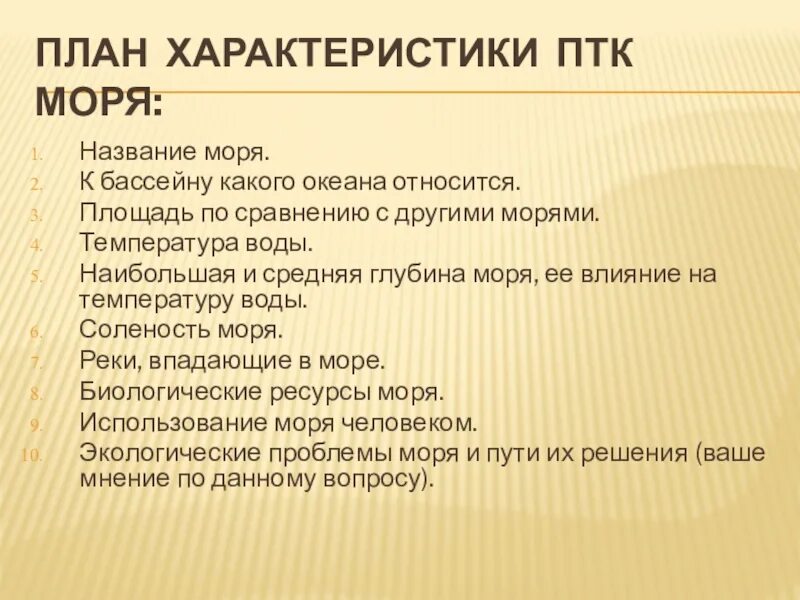 ПЛАН ХАРАКТЕРИСТИКИ ПТК МОРЯ:

1. Название моря.
2. К бассейну какого океана относится.
3. Площадь по сравнению с другими морями.
4. Температура воды.
5. Наибольшая и средняя глубина моря, ее влияние на температуру воды.
6. Соленость моря.
7. Реки, впадающие в море.
8. Биологические ресурсы моря.
9. Использование моря человеком.
10. Экологические проблемы моря и пути их решения (ваше мнение по данному вопросу).